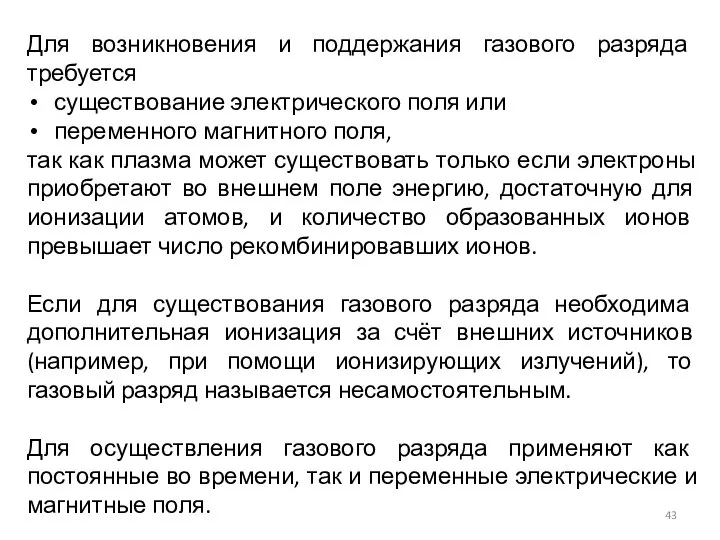 Для возникновения и поддержания газового разряда требуется
• существование электрического поля или
• переменного магнитного поля,
так как плазма может существовать только если электроны приобретают во внешнем поле энергию, достаточную для ионизации атомов, и количество образованных ионов превышает число рекомбинировавших ионов.

Если для существования газового разряда необходима дополнительная ионизация за счёт внешних источников (например, при помощи ионизирующих излучений), то газовый разряд называется несамостоятельным.

Для осуществления газового разряда применяют как постоянные во времени, так и переменные электрические и магнитные поля.

43